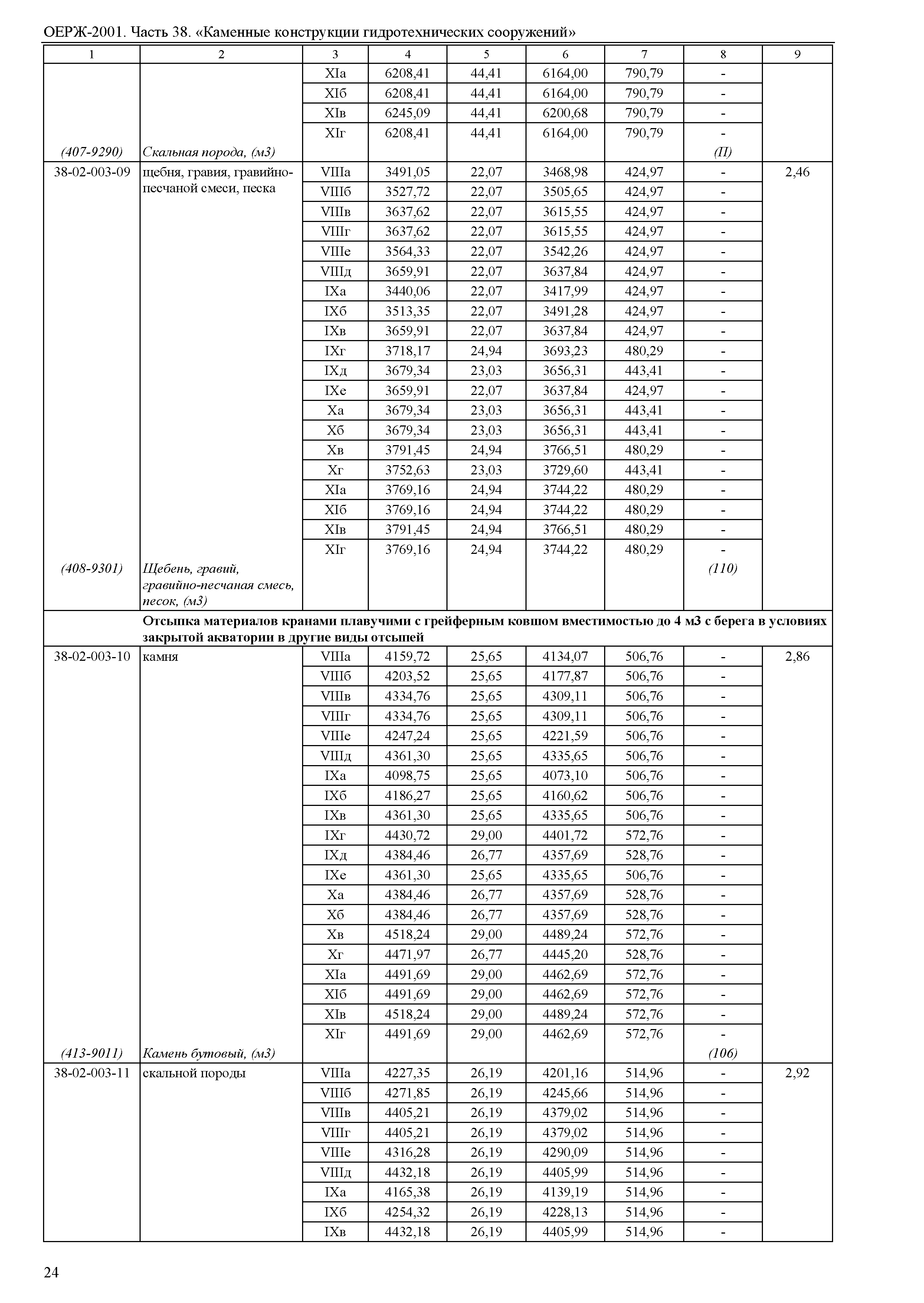 ОЕРЖ-2001. Часть 38. «Каменные конструкции гидротехнических сооружений»

| 1 | 2 | 3 | 4 | 5 | 6 | 7 | 8 | 9 |
|---|---|---|---|---|---|---|---|---|
| | | XIа | 6208,41 | 44,41 | 6164,00 | 790,79 | - | |
| | | XIб | 6208,41 | 44,41 | 6164,00 | 790,79 | - | |
| | | XIв | 6245,09 | 44,41 | 6200,68 | 790,79 | - | |
| | | XIг | 6208,41 | 44,41 | 6164,00 | 790,79 | - | |
| (407-9290) | Скальная порода, (м3) | | | | | | (П) | |
| 38-02-003-09 | щебня, гравия, гравийно-песчаной смеси, песка | VIIIа | 3491,05 | 22,07 | 3468,98 | 424,97 | - | 2,46 |
| | | VIIIб | 3527,72 | 22,07 | 3505,65 | 424,97 | - | |
| | | VIIIв | 3637,62 | 22,07 | 3615,55 | 424,97 | - | |
| | | VIIIг | 3637,62 | 22,07 | 3615,55 | 424,97 | - | |
| | | VIIIе | 3564,33 | 22,07 | 3542,26 | 424,97 | - | |
| | | VIIIд | 3659,91 | 22,07 | 3637,84 | 424,97 | - | |
| | | IXа | 3440,06 | 22,07 | 3417,99 | 424,97 | - | |
| | | IXб | 3513,35 | 22,07 | 3491,28 | 424,97 | - | |
| | | IXв | 3659,91 | 22,07 | 3637,84 | 424,97 | - | |
| | | IXг | 3718,17 | 24,94 | 3693,23 | 480,29 | - | |
| | | IXд | 3679,34 | 23,03 | 3656,31 | 443,41 | - | |
| | | IXе | 3659,91 | 22,07 | 3637,84 | 424,97 | - | |
| | | Xа | 3679,34 | 23,03 | 3656,31 | 443,41 | - | |
| | | Xб | 3679,34 | 23,03 | 3656,31 | 443,41 | - | |
| | | Xв | 3791,45 | 24,94 | 3766,51 | 480,29 | - | |
| | | Xг | 3752,63 | 23,03 | 3729,60 | 443,41 | - | |
| | | XIа | 3769,16 | 24,94 | 3744,22 | 480,29 | - | |
| | | XIб | 3769,16 | 24,94 | 3744,22 | 480,29 | - | |
| | | XIв | 3791,45 | 24,94 | 3766,51 | 480,29 | - | |
| | | XIг | 3769,16 | 24,94 | 3744,22 | 480,29 | - | |
| (408-9301) | Щебень, гравий, гравийно-песчаная смесь, песок, (м3) | | | | | | (110) | |
| | **Отсыпка материалов кранами плавучими с грейферным ковшом вместимостью до 4 м3 с берега в условиях закрытой акватории в другие виды отсыпей** | | | | | | | |
| 38-02-003-10 | камня | VIIIа | 4159,72 | 25,65 | 4134,07 | 506,76 | - | 2,86 |
| | | VIIIб | 4203,52 | 25,65 | 4177,87 | 506,76 | - | |
| | | VIIIв | 4334,76 | 25,65 | 4309,11 | 506,76 | - | |
| | | VIIIг | 4334,76 | 25,65 | 4309,11 | 506,76 | - | |
| | | VIIIе | 4247,24 | 25,65 | 4221,59 | 506,76 | - | |
| | | VIIIд | 4361,30 | 25,65 | 4335,65 | 506,76 | - | |
| | | IXа | 4098,75 | 25,65 | 4073,10 | 506,76 | - | |
| | | IXб | 4186,27 | 25,65 | 4160,62 | 506,76 | - | |
| | | IXв | 4361,30 | 25,65 | 4335,65 | 506,76 | - | |
| | | IXг | 4430,72 | 29,00 | 4401,72 | 572,76 | - | |
| | | IXд | 4384,46 | 26,77 | 4357,69 | 528,76 | - | |
| | | IXе | 4361,30 | 25,65 | 4335,65 | 506,76 | - | |
| | | Xа | 4384,46 | 26,77 | 4357,69 | 528,76 | - | |
| | | Xб | 4384,46 | 26,77 | 4357,69 | 528,76 | - | |
| | | Xв | 4518,24 | 29,00 | 4489,24 | 572,76 | - | |
| | | Xг | 4471,97 | 26,77 | 4445,20 | 528,76 | - | |
| | | XIа | 4491,69 | 29,00 | 4462,69 | 572,76 | - | |
| | | XIб | 4491,69 | 29,00 | 4462,69 | 572,76 | - | |
| | | XIв | 4518,24 | 29,00 | 4489,24 | 572,76 | - | |
| | | XIг | 4491,69 | 29,00 | 4462,69 | 572,76 | - | |
| (413-9011) | Камень бутовый, (м3) | | | | | | (106) | |
| 38-02-003-11 | скальной породы | VIIIа | 4227,35 | 26,19 | 4201,16 | 514,96 | - | 2,92 |
| | | VIIIб | 4271,85 | 26,19 | 4245,66 | 514,96 | - | |
| | | VIIIв | 4405,21 | 26,19 | 4379,02 | 514,96 | - | |
| | | VIIIг | 4405,21 | 26,19 | 4379,02 | 514,96 | - | |
| | | VIIIе | 4316,28 | 26,19 | 4290,09 | 514,96 | - | |
| | | VIIIд | 4432,18 | 26,19 | 4405,99 | 514,96 | - | |
| | | IXа | 4165,38 | 26,19 | 4139,19 | 514,96 | - | |
| | | IXб | 4254,32 | 26,19 | 4228,13 | 514,96 | - | |
| | | IXв | 4432,18 | 26,19 | 4405,99 | 514,96 | - | |

24